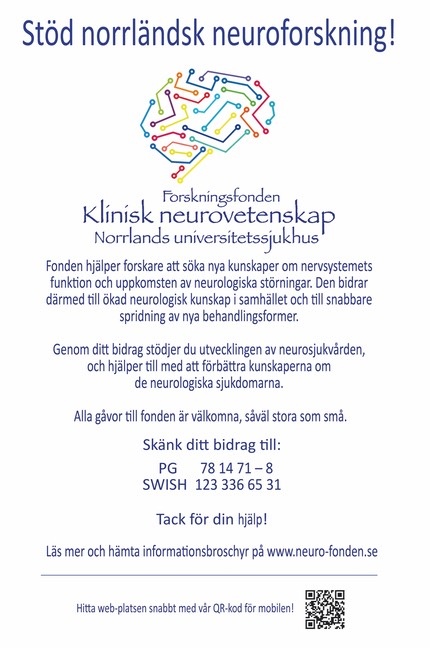 Stöd norrländsk neuroforskning!

Forskningsfonden
Klinisk neurovetenskap
Norrlands universitetssjukhus

Fonden hjälper forskare att söka nya kunskaper om nervsystemets funktion och uppkomsten av neurologiska störningar. Den bidrar därmed till ökad neurologisk kunskap i samhället och till snabbare spridning av nya behandlingsformer.

Genom ditt bidrag stödjer du utvecklingen av neurosjukvården, och hjälper till med att förbättra kunskaperna om de neurologiska sjukdomarna.

Alla gåvor till fonden är välkomna, såväl stora som små.

Skänk ditt bidrag till:
PG 78 14 71 – 8
SWISH 123 336 65 31

Tack för din hjälp!

Läs mer och hämta informationsbroschyr på www.neuro-fonden.se

Hitta web-platsen snabbt med vår QR-kod för mobilen!